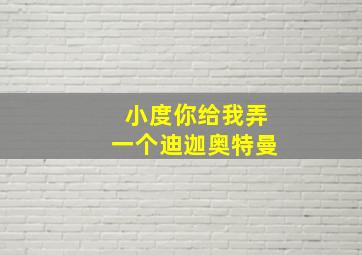 小度你给我弄
一个迪迦奥特曼